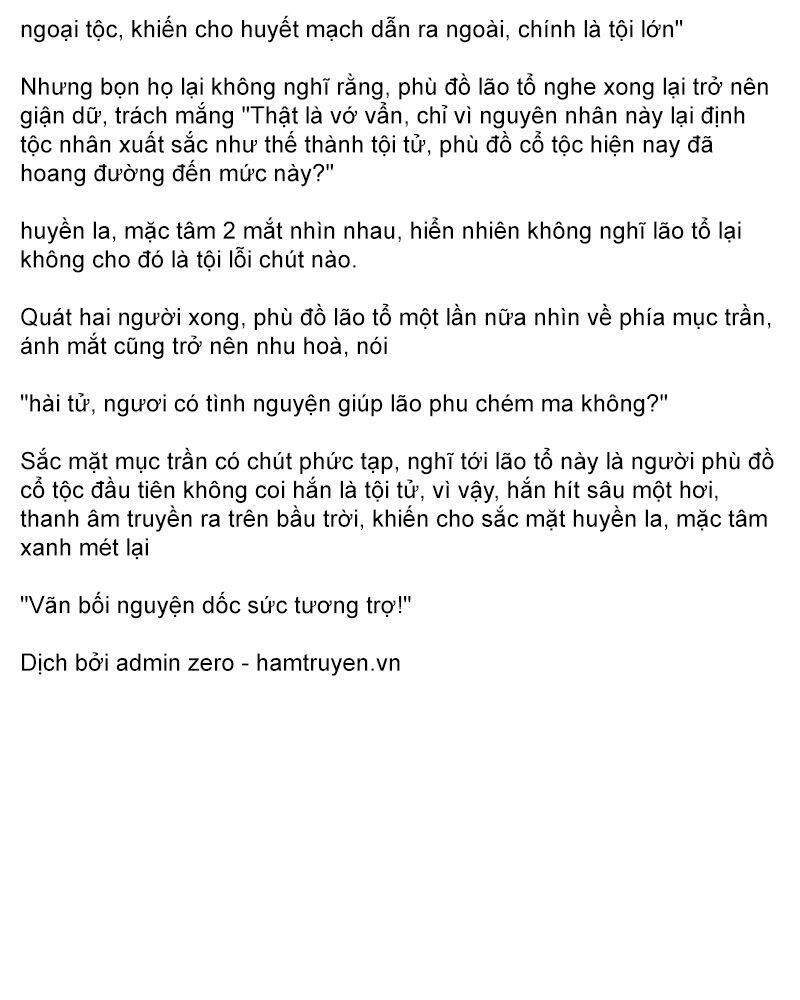 ngoại tộc, khiến cho huyết mạch dẫn ra ngoài, chính là tội lớn"

Nhưng bọn họ lại không nghĩ rằng, phù đồ lão tổ nghe xong lại trở nên giận dữ, trách mắng "Thật là vớ vẩn, chỉ vì nguyên nhân này lại định tộc nhân xuất sắc như thế thành tội tử, phù đồ cổ tộc hiện nay đã hoang đường đến mức này?"

huyền la, mặc tâm 2 mắt nhìn nhau, hiển nhiên không nghĩ lão tổ lại không cho đó là tội lỗi chút nào.

Quát hai người xong, phù đồ lão tổ một lần nữa nhìn về phía mục trần, ánh mắt cũng trở nên nhu hoà, nói

"hài tử, ngươi có tình nguyện giúp lão phu chém ma không?"

Sắc mặt mục trần có chút phức tạp, nghĩ tới lão tổ này là người phù đồ cổ tộc đầu tiên không coi hắn là tội tử, vì vậy, hắn hít sâu một hơi, thanh âm truyền ra trên bầu trời, khiến cho sắc mặt huyền la, mặc tâm xanh mét lại

"Vãn bối nguyện dốc sức tương trợ!"

Dịch bởi admin zero - hamtruyen.vn